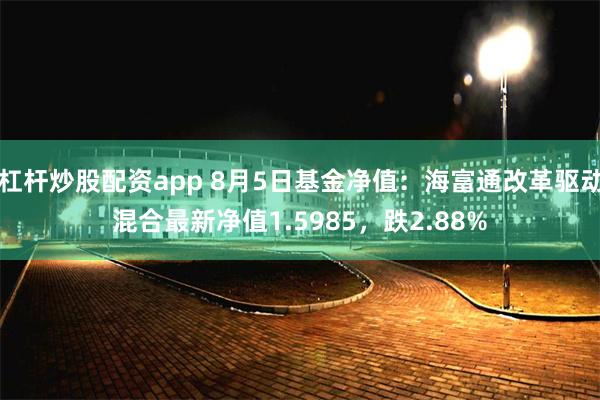 杠杆炒股配资app 8月5日基金净值：海富通改革驱动混合最新净值1.5985，跌2.88%